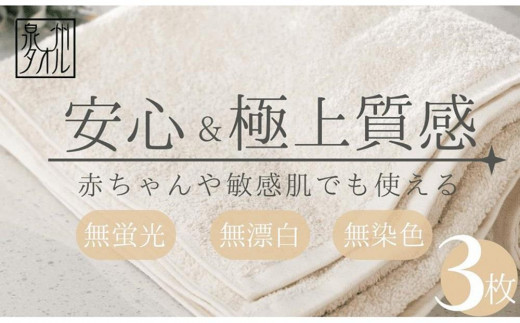 泉州タオル

安心 & 極上質感

赤ちゃんや敏感肌でも使える

無蛍光 無漂白 無染色

3枚